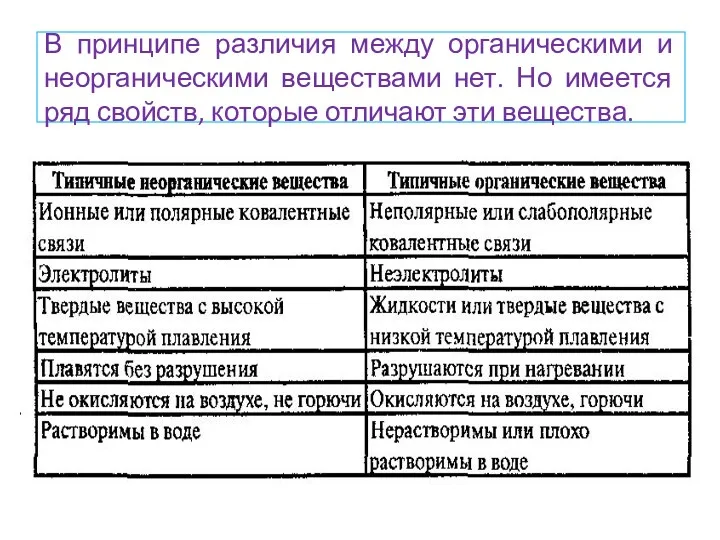 В принципе различия между органическими и неорганическими веществами нет. Но имеется ряд свойств, которые отличают эти вещества.

| Типичные неорганические вещества | Типичные органические вещества |
|---|---|
| Ионные или полярные ковалентные связи | Неполярные или слабополярные ковалентные связи |
| Электролиты | Неэлектролиты |
| Твердые вещества с высокой температурой плавления | Жидкости или твердые вещества с низкой температурой плавления |
| Плавятся без разрушения | Разрушаются при нагревании |
| Не окисляются на воздухе, не горючи | Окисляются на воздухе, горючи |
| Растворимы в воде | Нерастворимы или плохо растворимы в воде |